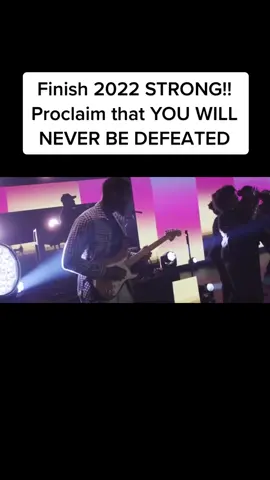 Finish 2022 STRONG!! Proclaim that YOU WILL NEVER BE DEFEATED